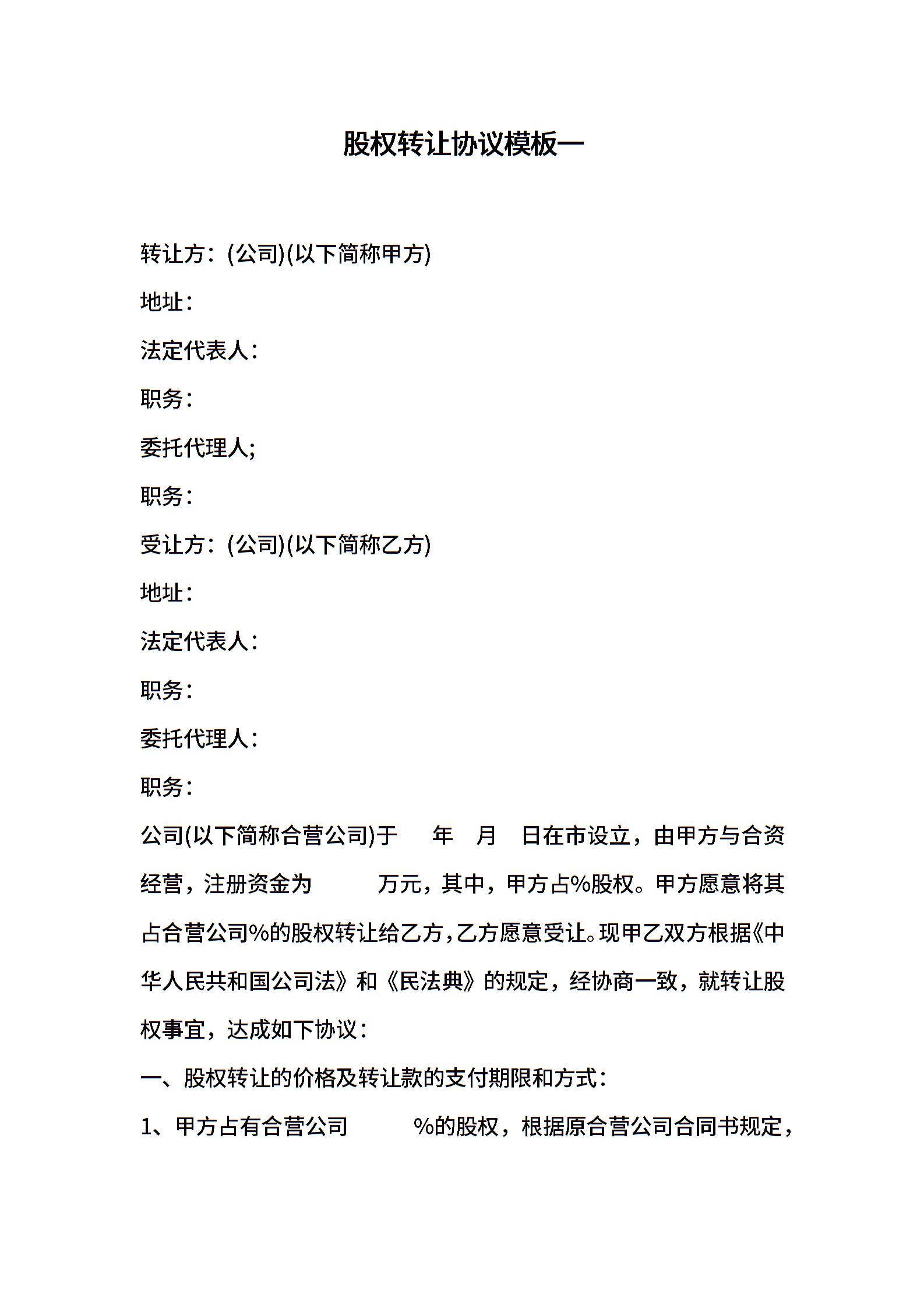 股权转让协议模板一

转让方：(公司)(以下简称甲方)

地址：

法定代表人：

职务：

委托代理人;

职务：

受让方：(公司)(以下简称乙方)

地址：

法定代表人：

职务：

委托代理人：

职务：

公司(以下简称合营公司)于　年　月　日在市设立，由甲方与合资经营，注册资金为　万元，其中，甲方占%股权。甲方愿意将其占合营公司%的股权转让给乙方，乙方愿意受让。现甲乙双方根据《中华人民共和国公司法》和《民法典》的规定，经协商一致，就转让股权事宜，达成如下协议：

一、股权转让的价格及转让款的支付期限和方式：

1、甲方占有合营公司　%的股权，根据原合营公司合同书规定，